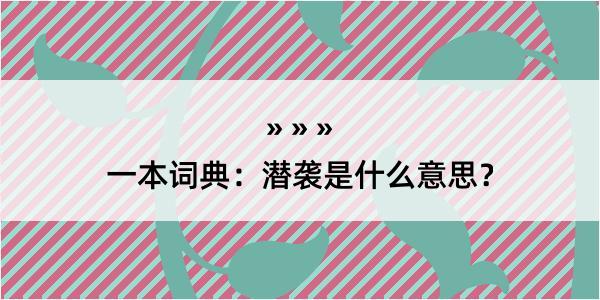 » » »
一本词典：潜袭是什么意思？